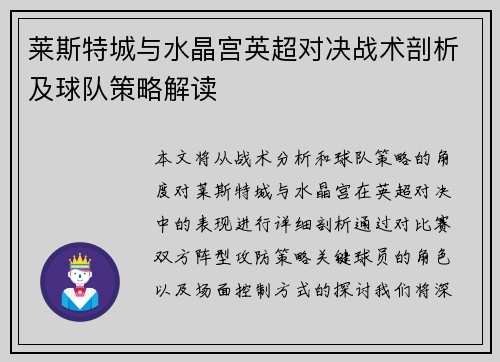 莱斯特城与水晶宫英超对决战术剖析及球队策略解读

本文将从战术分析和球队策略的角度对莱斯特城与水晶宫在英超对决中的表现进行详细剖析通过对比赛双方阵型攻防策略关键球员的角色以及场面控制方式的探讨我们将深